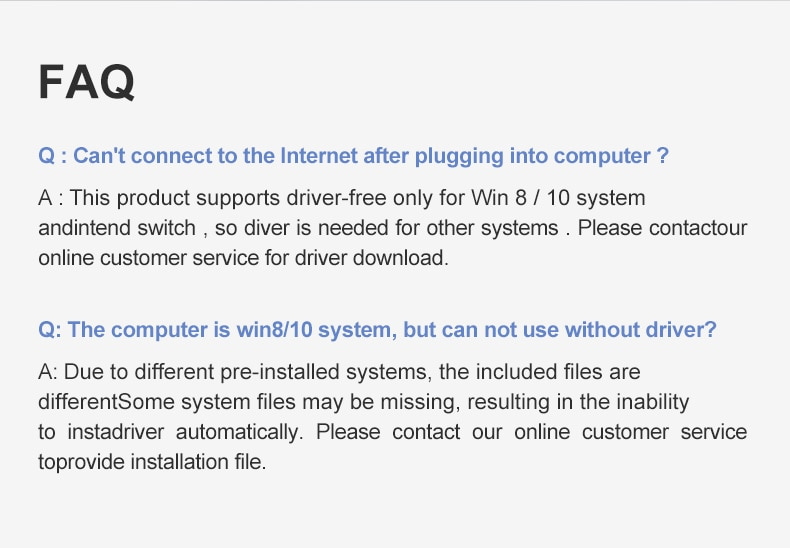 FAQ

Q : Can't connect to the Internet after plugging into computer ?

A : This product supports driver-free only for Win 8 / 10 system andintend switch , so diver is needed for other systems . Please contactour online customer service for driver download.

Q: The computer is win8/10 system, but can not use without driver?

A: Due to different pre-installed systems, the included files are differentSome system files may be missing, resulting in the inability to instadriver automatically. Please contact our online customer service toprovide installation file.